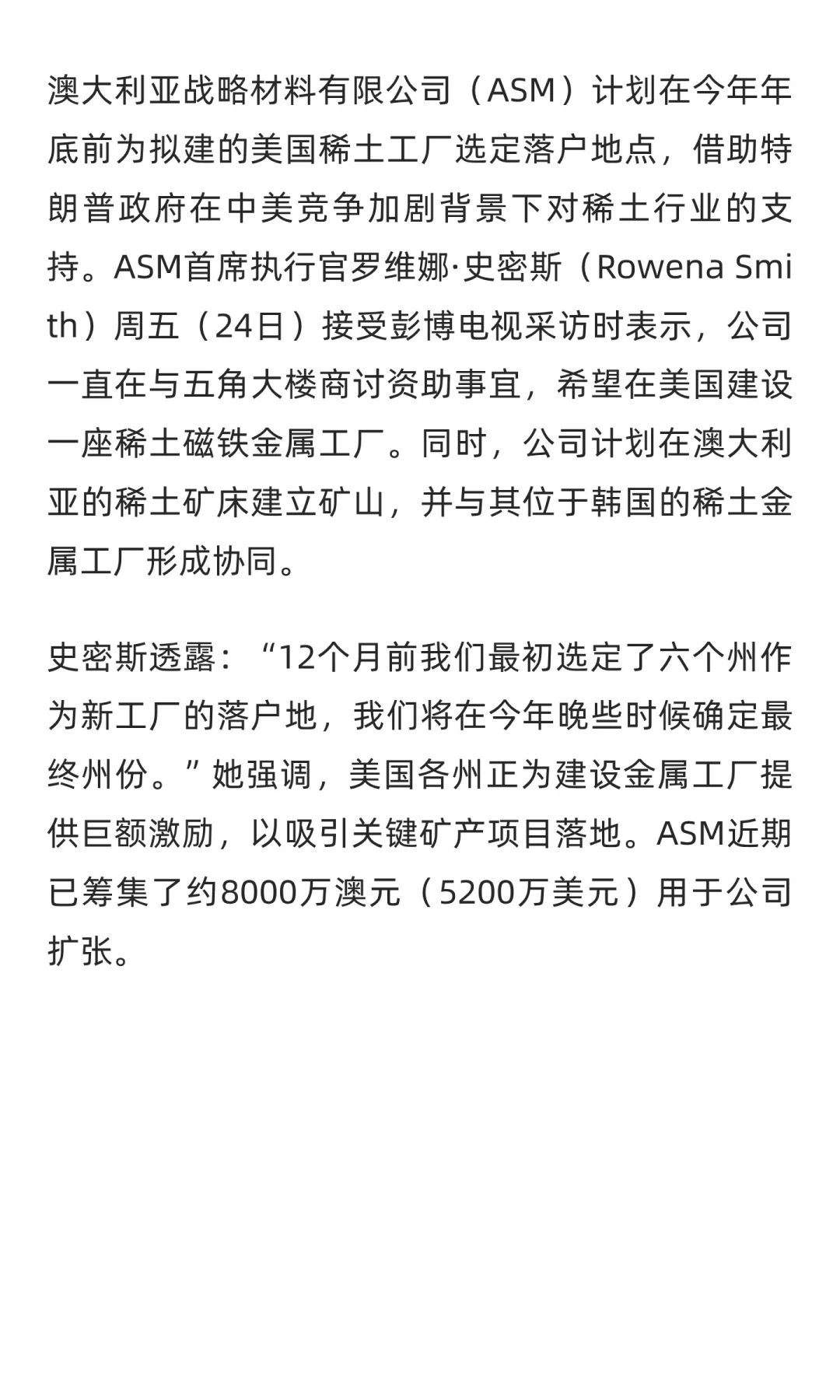 澳大利亚战略材料有限公司（ASM）计划在今年年底前为拟建的美国稀土工厂选定落户地点，借助特朗普政府在中美竞争加剧背景下对稀土行业的支持。ASM首席执行官罗维娜·史密斯（Rowena Smith）周五（24日）接受彭博电视采访时表示，公司一直在与五角大楼商讨资助事宜，希望在美国建设一座稀土磁铁金属工厂。同时，公司计划在澳大利亚的稀土矿床建立矿山，并与其位于韩国的稀土金属工厂形成协同。

史密斯透露：“12个月前我们最初选定了六个州作为新工厂的落户地，我们将在今年晚些时候确定最终州份。”她强调，美国各州正为建设金属工厂提供巨额激励，以吸引关键矿产项目落地。ASM近期已筹集了约8000万澳元（5200万美元）用于公司扩张。